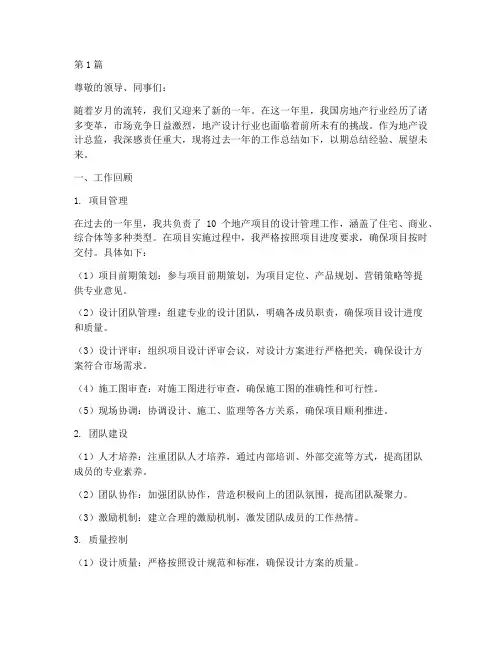 第1篇

尊敬的领导、同事们：

随着岁月的流转，我们又迎来了新的一年。在这一年里，我国房地产行业经历了诸多变革，市场竞争日益激烈，地产设计行业也面临着前所未有的挑战。作为地产设计总监，我深感责任重大，现将过去一年的工作总结如下，以期总结经验、展望未来。

一、工作回顾

1. 项目管理

在过去的一年里，我共负责了 10 个地产项目的设计管理工作，涵盖了住宅、商业、综合体等多种类型。在项目实施过程中，我严格按照项目进度要求，确保项目按时交付。具体如下：

（1）项目前期策划：参与项目前期策划，为项目定位、产品规划、营销策略等提供专业意见。

（2）设计团队管理：组建专业的设计团队，明确各成员职责，确保项目设计进度和质量。

（3）设计评审：组织项目设计评审会议，对设计方案进行严格把关，确保设计方案符合市场需求。

（4）施工图审查：对施工图进行审查，确保施工图的准确性和可行性。

（5）现场协调：协调设计、施工、监理等各方关系，确保项目顺利推进。

2. 团队建设

（1）人才培养：注重团队人才培养，通过内部培训、外部交流等方式，提高团队成员的专业素养。

（2）团队协作：加强团队协作，营造积极向上的团队氛围，提高团队凝聚力。

（3）激励机制：建立合理的激励机制，激发团队成员的工作热情。

3. 质量控制

（1）设计质量：严格按照设计规范和标准，确保设计方案的质量。